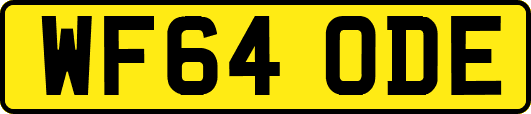 WF64 ODE